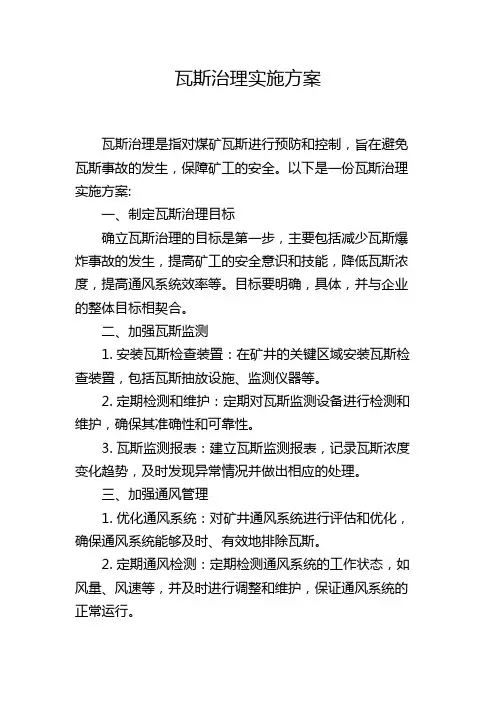 瓦斯治理实施方案

瓦斯治理是指对煤矿瓦斯进行预防和控制，旨在避免瓦斯事故的发生，保障矿工的安全。以下是一份瓦斯治理实施方案:

一、制定瓦斯治理目标

确立瓦斯治理的目标是第一步，主要包括减少瓦斯爆炸事故的发生，提高矿工的安全意识和技能，降低瓦斯浓度，提高通风系统效率等。目标要明确，具体，并与企业的整体目标相契合。

二、加强瓦斯监测

1. 安装瓦斯检查装置：在矿井的关键区域安装瓦斯检查装置，包括瓦斯抽放设施、监测仪器等。

2. 定期检测和维护：定期对瓦斯监测设备进行检测和维护，确保其准确性和可靠性。

3. 瓦斯监测报表：建立瓦斯监测报表，记录瓦斯浓度变化趋势，及时发现异常情况并做出相应的处理。

三、加强通风管理

1. 优化通风系统：对矿井通风系统进行评估和优化，确保通风系统能够及时、有效地排除瓦斯。

2. 定期通风检测：定期检测通风系统的工作状态，如风量、风速等，并及时进行调整和维护，保证通风系统的正常运行。